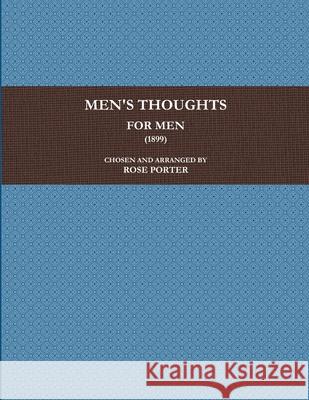 MEN'S THOUGHTS
FOR MEN
(1899)

CHOSEN AND ARRANGED BY
ROSE PORTER

Kraina Książek